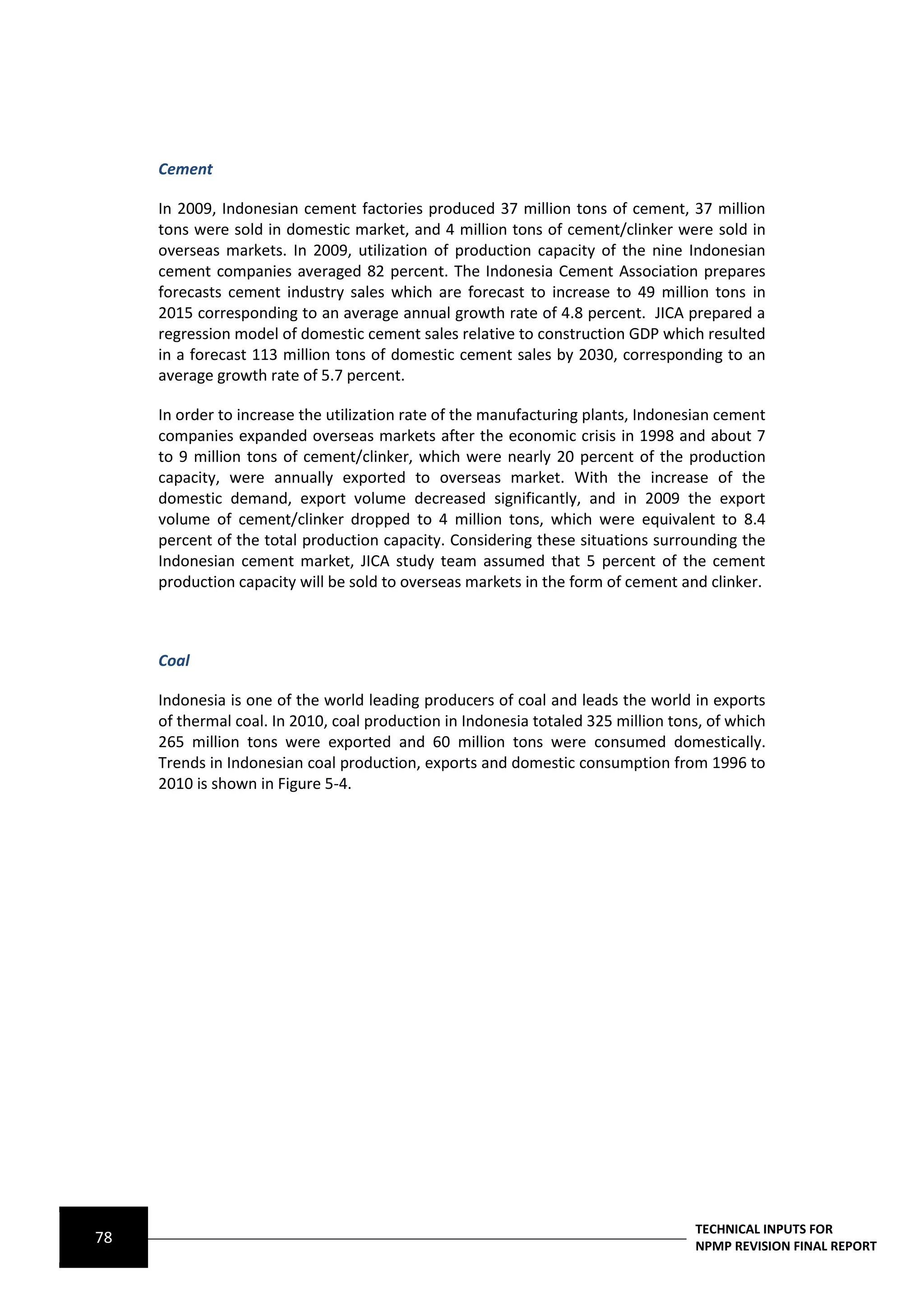 Cement

In 2009, Indonesian cement factories produced 37 million tons of cement, 37 million tons were sold in domestic market, and 4 million tons of cement/clinker were sold in overseas markets. In 2009, utilization of production capacity of the nine Indonesian cement companies averaged 82 percent. The Indonesia Cement Association prepares forecasts cement industry sales which are forecast to increase to 49 million tons in 2015 corresponding to an average annual growth rate of 4.8 percent. JICA prepared a regression model of domestic cement sales relative to construction GDP which resulted in a forecast 113 million tons of domestic cement sales by 2030, corresponding to an average growth rate of 5.7 percent.

In order to increase the utilization rate of the manufacturing plants, Indonesian cement companies expanded overseas markets after the economic crisis in 1998 and about 7 to 9 million tons of cement/clinker, which were nearly 20 percent of the production capacity, were annually exported to overseas market. With the increase of the domestic demand, export volume decreased significantly, and in 2009 the export volume of cement/clinker dropped to 4 million tons, which were equivalent to 8.4 percent of the total production capacity. Considering these situations surrounding the Indonesian cement market, JICA study team assumed that 5 percent of the cement production capacity will be sold to overseas markets in the form of cement and clinker.

Coal

Indonesia is one of the world leading producers of coal and leads the world in exports of thermal coal. In 2010, coal production in Indonesia totaled 325 million tons, of which 265 million tons were exported and 60 million tons were consumed domestically. Trends in Indonesian coal production, exports and domestic consumption from 1996 to 2010 is shown in Figure 5-4.

78

TECHNICAL INPUTS FOR
NPMP REVISION FINAL REPORT